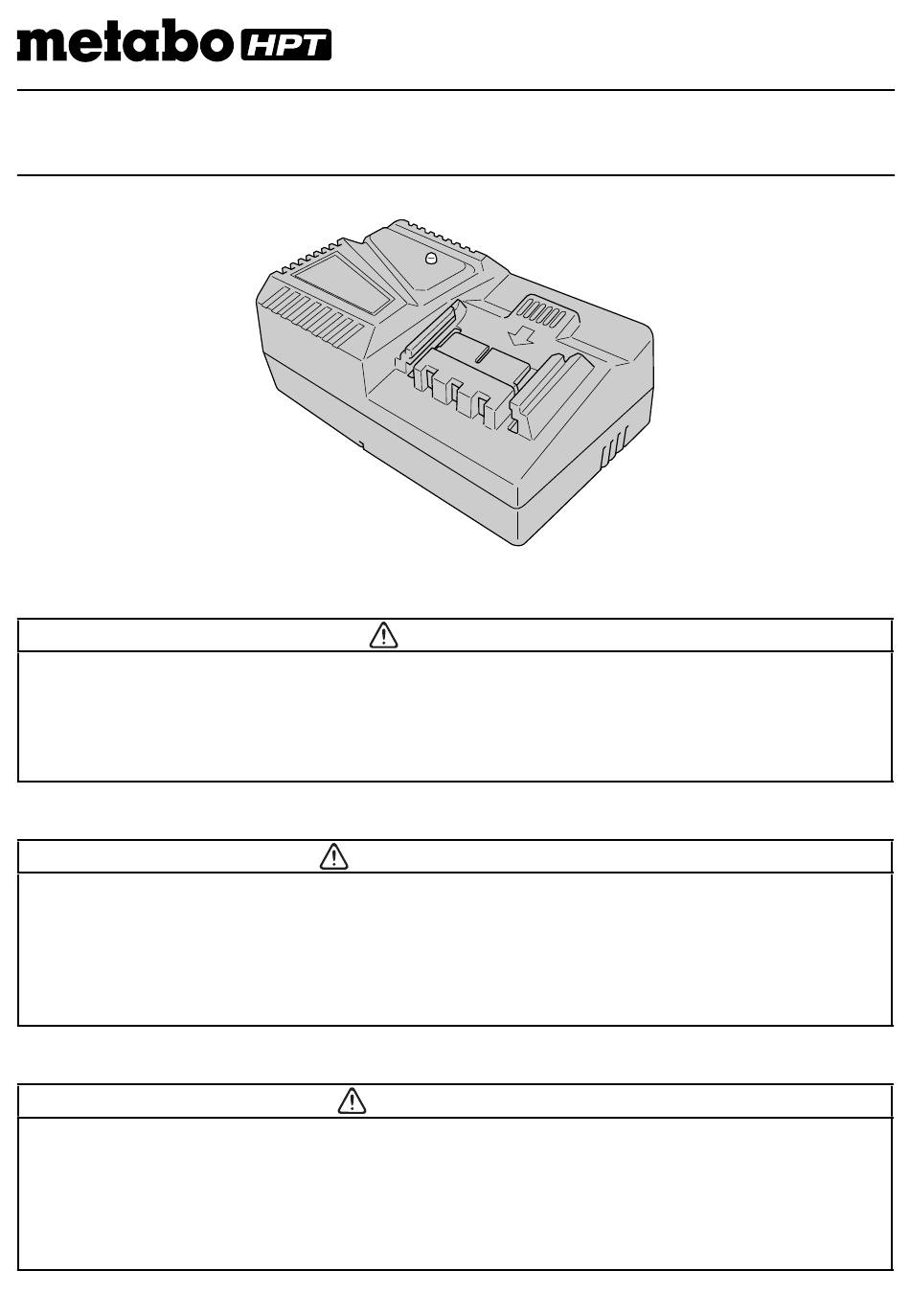 metabo HPT